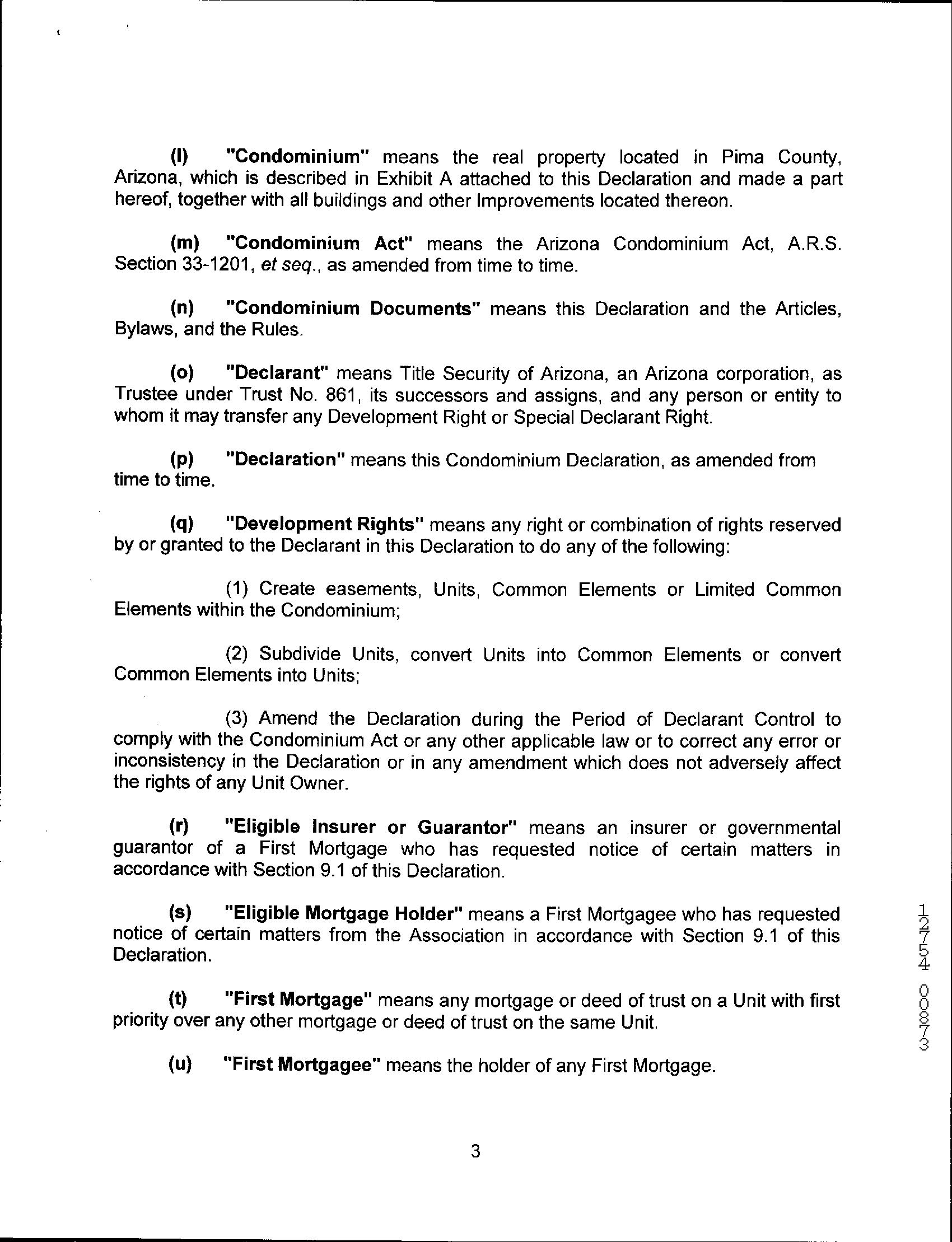 (l) "Condominium" means the real property located in Pima County, Arizona, which is described in Exhibit A attached to this Declaration and made a part hereof, together with all buildings and other Improvements located thereon.

(m) "Condominium Act" means the Arizona Condominium Act, A.R.S. Section 33-1201, et seq., as amended from time to time.

(n) "Condominium Documents" means this Declaration and the Articles, Bylaws, and the Rules.

(o) "Declarant" means Title Security of Arizona, an Arizona corporation, as Trustee under Trust No. 861, its successors and assigns, and any person or entity to whom it may transfer any Development Right or Special Declarant Right.

(p) "Declaration" means this Condominium Declaration, as amended from time to time.

(q) "Development Rights" means any right or combination of rights reserved by or granted to the Declarant in this Declaration to do any of the following:

(1) Create easements, Units, Common Elements or Limited Common Elements within the Condominium;

(2) Subdivide Units, convert Units into Common Elements or convert Common Elements into Units;

(3) Amend the Declaration during the Period of Declarant Control to comply with the Condominium Act or any other applicable law or to correct any error or inconsistency in the Declaration or in any amendment which does not adversely affect the rights of any Unit Owner.

(r) "Eligible Insurer or Guarantor" means an insurer or governmental guarantor of a First Mortgage who has requested notice of certain matters in accordance with Section 9.1 of this Declaration.

(s) "Eligible Mortgage Holder" means a First Mortgagee who has requested notice of certain matters from the Association in accordance with Section 9.1 of this Declaration.

(t) "First Mortgage" means any mortgage or deed of trust on a Unit with first priority over any other mortgage or deed of trust on the same Unit.

(u) "First Mortgagee" means the holder of any First Mortgage.

12754 00873

3